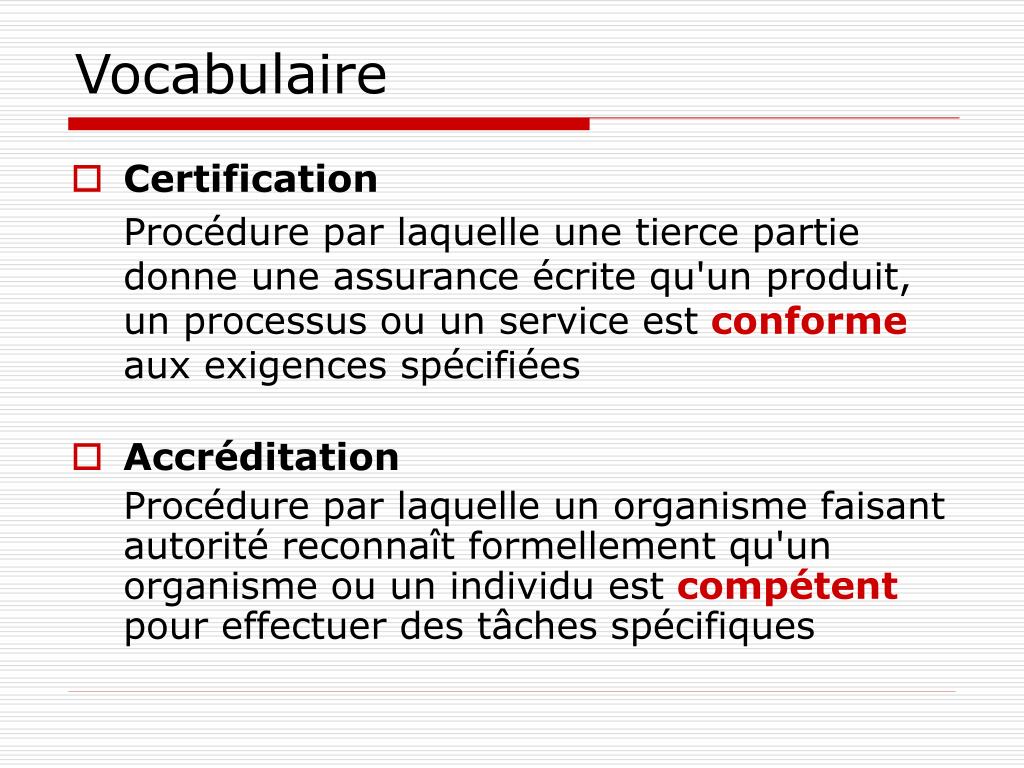 Vocabulaire

Certification

Procédure par laquelle une tierce partie donne une assurance écrite qu'un produit, un processus ou un service est conforme aux exigences spécifiées

Accréditation

Procédure par laquelle un organisme faisant autorité reconnaît formellement qu'un organisme ou un individu est compétent pour effectuer des tâches spécifiques